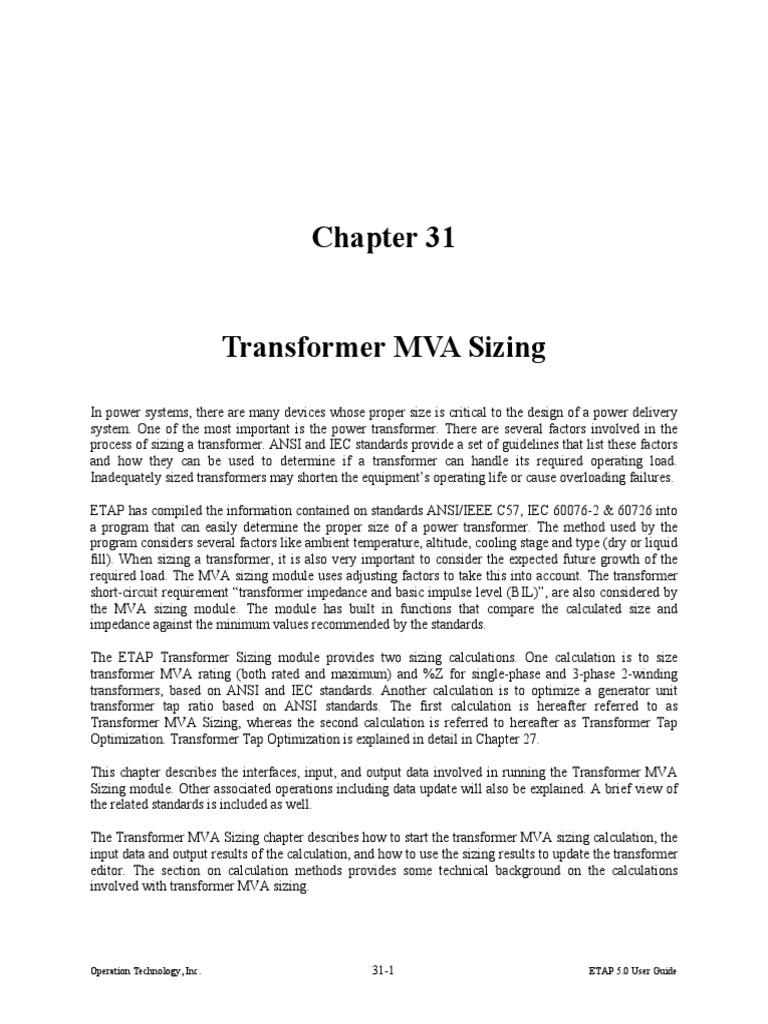 Chapter 31

Transformer MVA Sizing

In power systems, there are many devices whose proper size is critical to the design of a power delivery system. One of the most important is the power transformer. There are several factors involved in the process of sizing a transformer. ANSI and IEC standards provide a set of guidelines that list these factors and how they can be used to determine if a transformer can handle its required operating load. Inadequately sized transformers may shorten the equipment's operating life or cause overloading failures.

ETAP has compiled the information contained on standards ANSI/IEEE C57, IEC 60076-2 & 60726 into a program that can easily determine the proper size of a power transformer. The method used by the program considers several factors like ambient temperature, altitude, cooling stage and type (dry or liquid fill). When sizing a transformer, it is also very important to consider the expected future growth of the required load. The MVA sizing module uses adjusting factors to take this into account. The transformer short-circuit requirement "transformer impedance and basic impulse level (BIL)", are also considered by the MVA sizing module. The module has built in functions that compare the calculated size and impedance against the minimum values recommended by the standards.

The ETAP Transformer Sizing module provides two sizing calculations. One calculation is to size transformer MVA rating (both rated and maximum) and %Z for single-phase and 3-phase 2-winding transformers, based on ANSI and IEC standards. Another calculation is to optimize a generator unit transformer tap ratio based on ANSI standards. The first calculation is hereafter referred to as Transformer MVA Sizing, whereas the second calculation is referred to hereafter as Transformer Tap Optimization. Transformer Tap Optimization is explained in detail in Chapter 27.

This chapter describes the interfaces, input, and output data involved in running the Transformer MVA Sizing module. Other associated operations including data update will also be explained. A brief view of the related standards is included as well.

The Transformer MVA Sizing chapter describes how to start the transformer MVA sizing calculation, the input data and output results of the calculation, and how to use the sizing results to update the transformer editor. The section on calculation methods provides some technical background on the calculations involved with transformer MVA sizing.

Operation Technology, Inc. 31-1 ETAP 5.0 User Guide